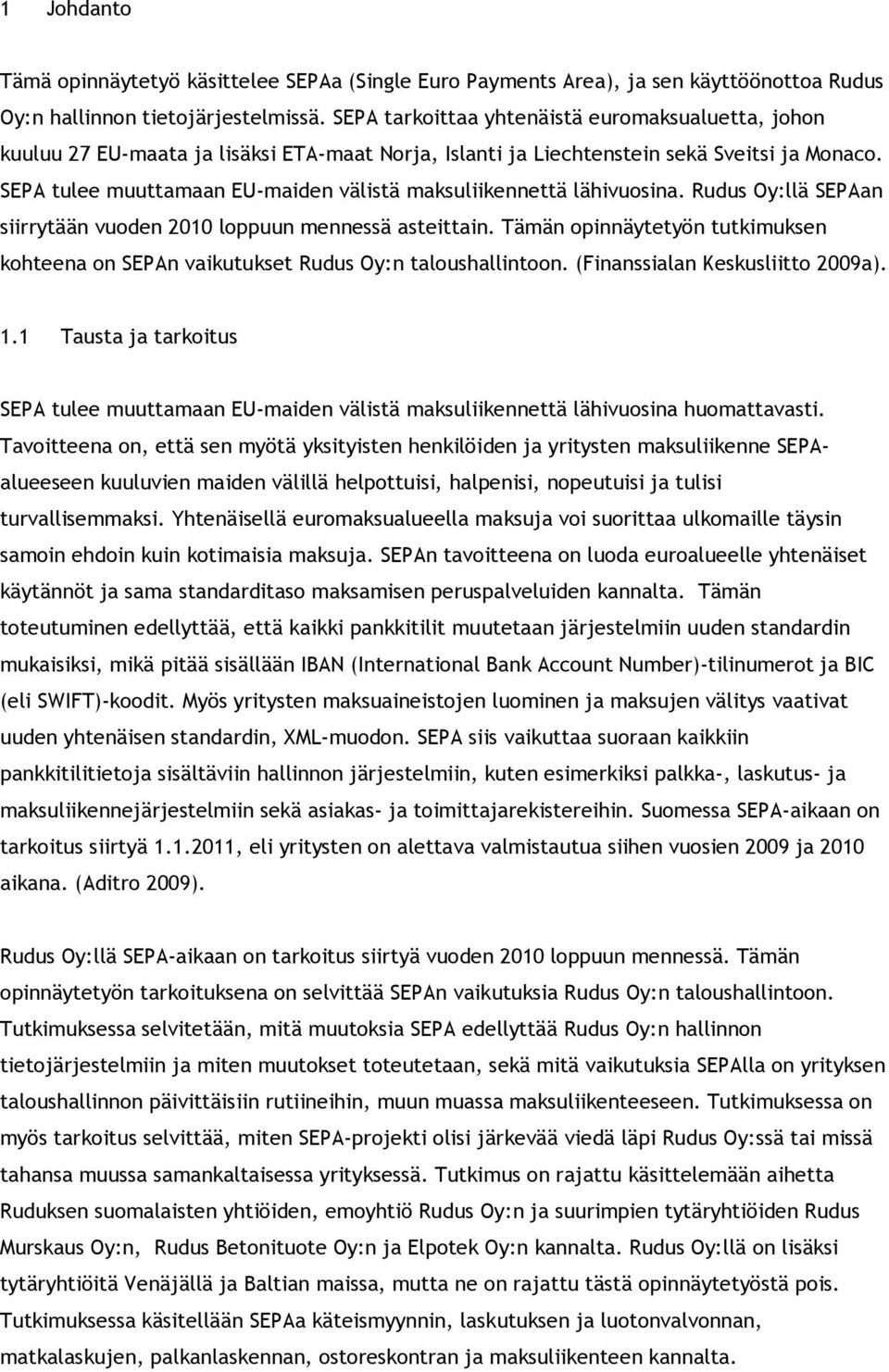 1 Johdanto

Tämä opinnäytetyö käsittelee SEPAa (Single Euro Payments Area), ja sen käyttöönottoa Rudus Oy:n hallinnon tietojärjestelmissä. SEPA tarkoittaa yhtenäistä euromaksualuetta, johon kuuluu 27 EU-maata ja lisäksi ETA-maat Norja, Islanti ja Liechtenstein sekä Sveitsi ja Monaco. SEPA tulee muuttamaan EU-maiden välistä maksuliikennettä lähivuosina. Rudus Oy:llä SEPAan siirrytään vuoden 2010 loppuun mennessä asteittain. Tämän opinnäytetyön tutkimuksen kohteena on SEPAn vaikutukset Rudus Oy:n taloushallintoon. (Finanssialan Keskusliitto 2009a).

1.1 Tausta ja tarkoitus

SEPA tulee muuttamaan EU-maiden välistä maksuliikennettä lähivuosina huomattavasti. Tavoitteena on, että sen myötä yksityisten henkilöiden ja yritysten maksuliikenne SEPA-alueeseen kuuluvien maiden välillä helpottuisi, halpenisi, nopeutuisi ja tulisi turvallisemmaksi. Yhtenäisellä euromaksualueella maksuja voi suorittaa ulkomaille täysin samoin ehdoin kuin kotimaisia maksuja. SEPAn tavoitteena on luoda euroalueelle yhtenäiset käytännöt ja sama standarditaso maksamisen peruspalveluiden kannalta. Tämän toteutuminen edellyttää, että kaikki pankkitilit muutetaan järjestelmiin uuden standardin mukaisiksi, mikä pitää sisällään IBAN (International Bank Account Number)-tilinumerot ja BIC (eli SWIFT)-koodit. Myös yritysten maksuaineistojen luominen ja maksujen välitys vaativat uuden yhtenäisen standardin, XML-muodon. SEPA siis vaikuttaa suoraan kaikkiin pankkitilitietoja sisältäviin hallinnon järjestelmiin, kuten esimerkiksi palkka-, laskutus- ja maksuliikennejärjestelmiin sekä asiakas- ja toimittajarekistereihin. Suomessa SEPA-aikaan on tarkoitus siirtyä 1.1.2011, eli yritysten on alettava valmistautua siihen vuosien 2009 ja 2010 aikana. (Aditro 2009).

Rudus Oy:llä SEPA-aikaan on tarkoitus siirtyä vuoden 2010 loppuun mennessä. Tämän opinnäytetyön tarkoituksena on selvittää SEPAn vaikutuksia Rudus Oy:n taloushallintoon. Tutkimuksessa selvitetään, mitä muutoksia SEPA edellyttää Rudus Oy:n hallinnon tietojärjestelmiin ja miten muutokset toteutetaan, sekä mitä vaikutuksia SEPAlla on yrityksen taloushallinnon päivittäisiin rutiineihin, muun muassa maksuliikenteeseen. Tutkimuksessa on myös tarkoitus selvittää, miten SEPA-projekti olisi järkevää viedä läpi Rudus Oy:ssä tai missä tahansa muussa samankaltaisessa yrityksessä. Tutkimus on rajattu käsittelemään aihetta Ruduksen suomalaisten yhtiöiden, emoyhtiö Rudus Oy:n ja suurimpien tytäryhtiöiden Rudus Murskaus Oy:n, Rudus Betonituote Oy:n ja Elpotek Oy:n kannalta. Rudus Oy:llä on lisäksi tytäryhtiöitä Venäjällä ja Baltian maissa, mutta ne on rajattu tästä opinnäytetyöstä pois. Tutkimuksessa käsitellään SEPAa käteismyynnin, laskutuksen ja luotonvalvonnan, matkalaskujen, palkanlaskennan, ostoreskontran ja maksuliikenteen kannalta.